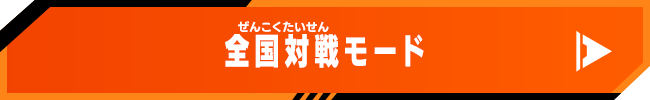 ぜんこくたいせん
全国対戦モード